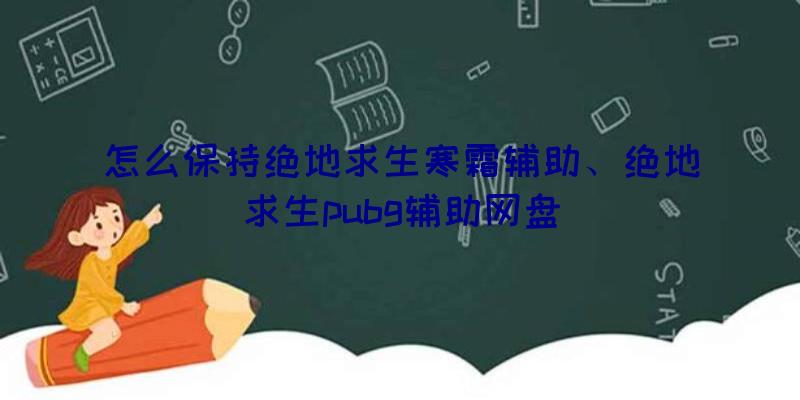 怎么保持绝地求生寒霜辅助、绝地求生pubg辅助网盘

STAT